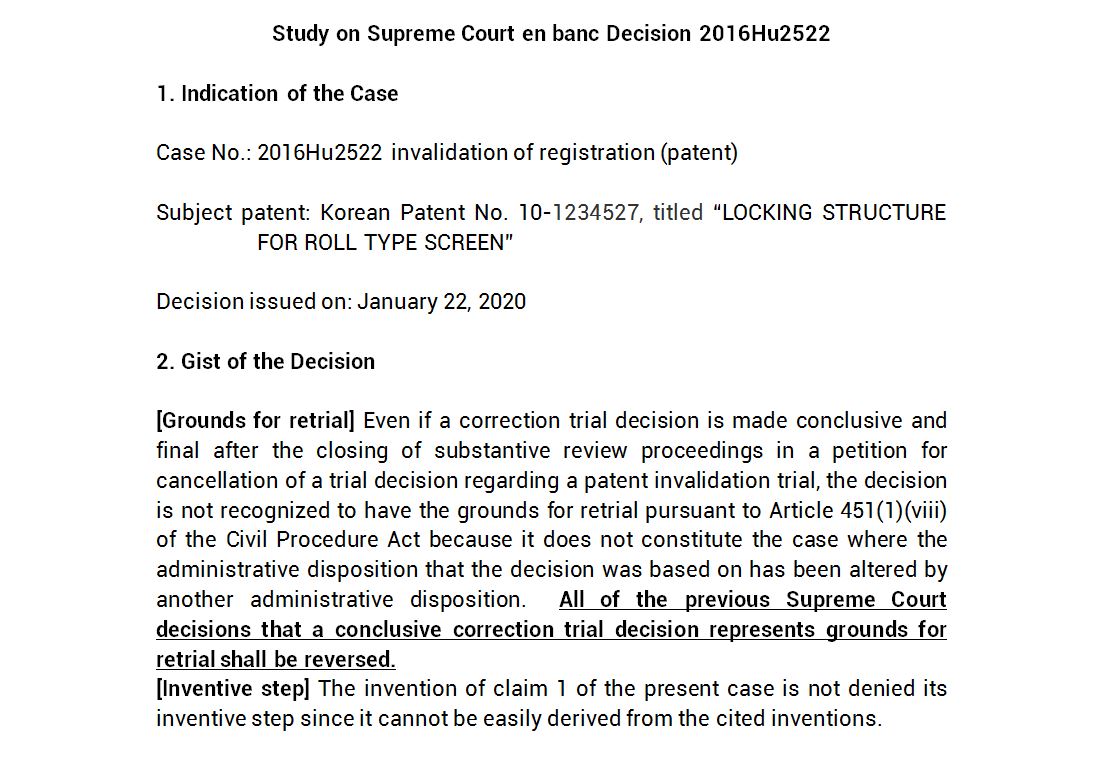 Study on Supreme Court en banc Decision 2016Hu2522

1. Indication of the Case

Case No.: 2016Hu2522 invalidation of registration (patent)

Subject patent: Korean Patent No. 10-1234527, titled "LOCKING STRUCTURE FOR ROLL TYPE SCREEN"

Decision issued on: January 22, 2020

2. Gist of the Decision

[Grounds for retrial] Even if a correction trial decision is made conclusive and final after the closing of substantive review proceedings in a petition for cancellation of a trial decision regarding a patent invalidation trial, the decision is not recognized to have the grounds for retrial pursuant to Article 451(1)(viii) of the Civil Procedure Act because it does not constitute the case where the administrative disposition that the decision was based on has been altered by another administrative disposition. All of the previous Supreme Court decisions that a conclusive correction trial decision represents grounds for retrial shall be reversed.

[Inventive step] The invention of claim 1 of the present case is not denied its inventive step since it cannot be easily derived from the cited inventions.